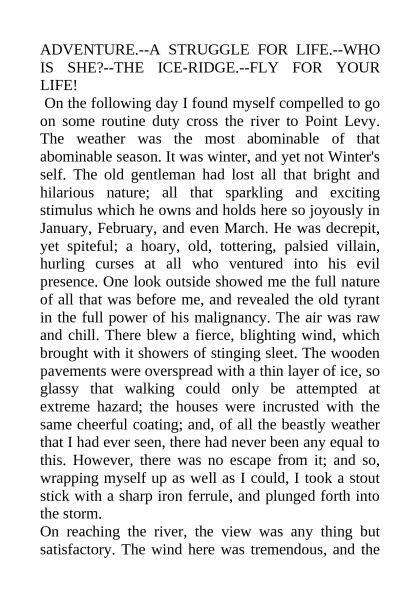 ADVENTURE.--A STRUGGLE FOR LIFE.--WHO IS SHE?--THE ICE-RIDGE.--FLY FOR YOUR LIFE!

On the following day I found myself compelled to go on some routine duty cross the river to Point Levy. The weather was the most abominable of that abominable season. It was winter, and yet not Winter's self. The old gentleman had lost all that bright and hilarious nature; all that sparkling and exciting stimulus which he owns and holds here so joyously in January, February, and even March. He was decrepit, yet spiteful; a hoary, old, tottering, palsied villain, hurling curses at all who ventured into his evil presence. One look outside showed me the full nature of all that was before me, and revealed the old tyrant in the full power of his malignancy. The air was raw and chill. There blew a fierce, blighting wind, which brought with it showers of stinging sleet. The wooden pavements were overspread with a thin layer of ice, so glassy that walking could only be attempted at extreme hazard; the houses were incrusted with the same cheerful coating; and, of all the beastly weather that I had ever seen, there had never been any equal to this. However, there was no escape from it; and so, wrapping myself up as well as I could, I took a stout stick with a sharp iron ferrule, and plunged forth into the storm.

On reaching the river, the view was any thing but satisfactory. The wind here was tremendous, and the